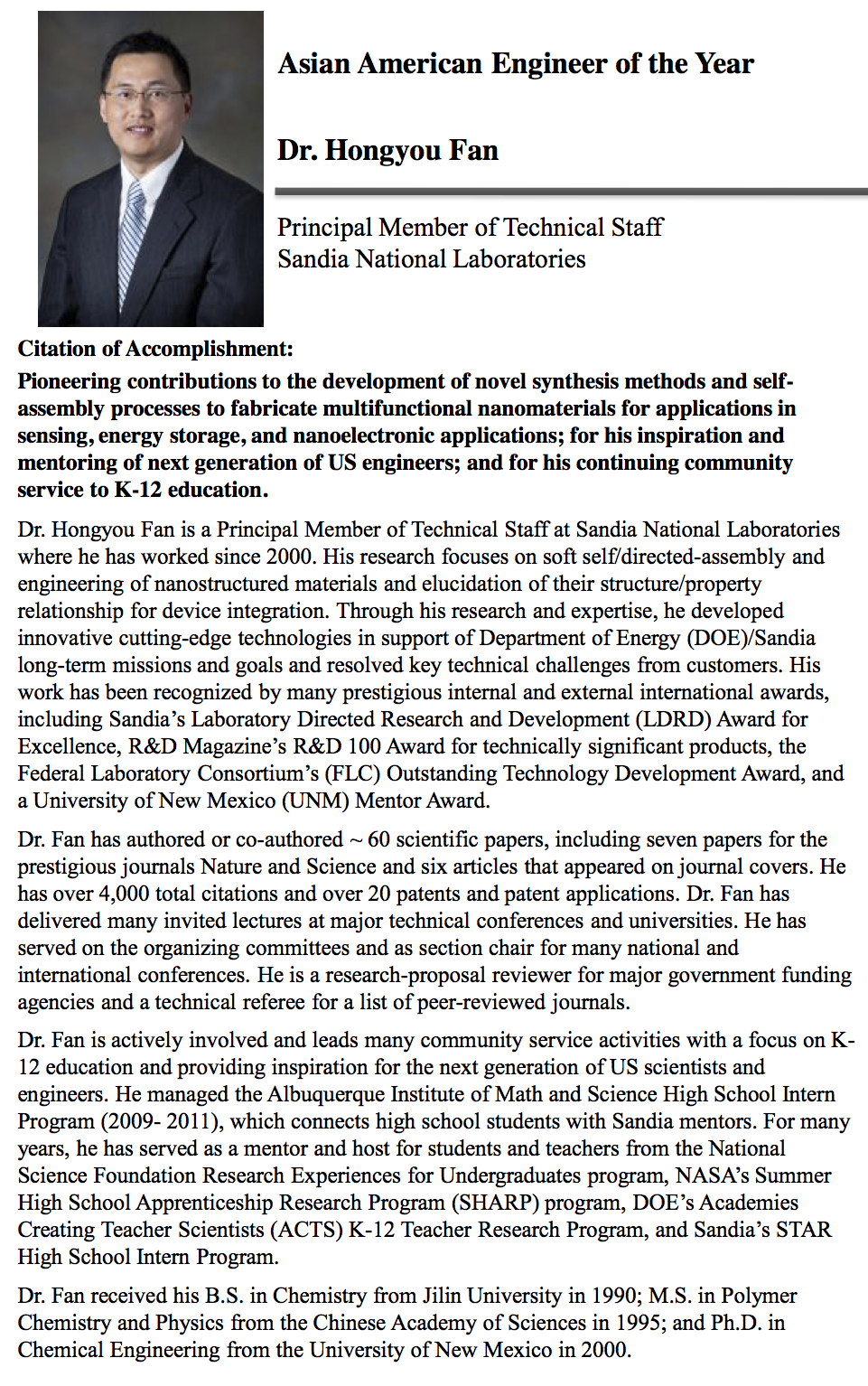 Asian American Engineer of the Year

Dr. Hongyou Fan

Principal Member of Technical Staff
Sandia National Laboratories

Citation of Accomplishment:

Pioneering contributions to the development of novel synthesis methods and self-assembly processes to fabricate multifunctional nanomaterials for applications in sensing, energy storage, and nanoelectronic applications; for his inspiration and mentoring of next generation of US engineers; and for his continuing community service to K-12 education.

Dr. Hongyou Fan is a Principal Member of Technical Staff at Sandia National Laboratories where he has worked since 2000. His research focuses on soft self/directed-assembly and engineering of nanostructured materials and elucidation of their structure/property relationship for device integration. Through his research and expertise, he developed innovative cutting-edge technologies in support of Department of Energy (DOE)/Sandia long-term missions and goals and resolved key technical challenges from customers. His work has been recognized by many prestigious internal and external international awards, including Sandia's Laboratory Directed Research and Development (LDRD) Award for Excellence, R&D Magazine's R&D 100 Award for technically significant products, the Federal Laboratory Consortium's (FLC) Outstanding Technology Development Award, and a University of New Mexico (UNM) Mentor Award.

Dr. Fan has authored or co-authored ~ 60 scientific papers, including seven papers for the prestigious journals Nature and Science and six articles that appeared on journal covers. He has over 4,000 total citations and over 20 patents and patent applications. Dr. Fan has delivered many invited lectures at major technical conferences and universities. He has served on the organizing committees and as section chair for many national and international conferences. He is a research-proposal reviewer for major government funding agencies and a technical referee for a list of peer-reviewed journals.

Dr. Fan is actively involved and leads many community service activities with a focus on K-12 education and providing inspiration for the next generation of US scientists and engineers. He managed the Albuquerque Institute of Math and Science High School Intern Program (2009- 2011), which connects high school students with Sandia mentors. For many years, he has served as a mentor and host for students and teachers from the National Science Foundation Research Experiences for Undergraduates program, NASA's Summer High School Apprenticeship Research Program (SHARP) program, DOE's Academies Creating Teacher Scientists (ACTS) K-12 Teacher Research Program, and Sandia's STAR High School Intern Program.

Dr. Fan received his B.S. in Chemistry from Jilin University in 1990; M.S. in Polymer Chemistry and Physics from the Chinese Academy of Sciences in 1995; and Ph.D. in Chemical Engineering from the University of New Mexico in 2000.